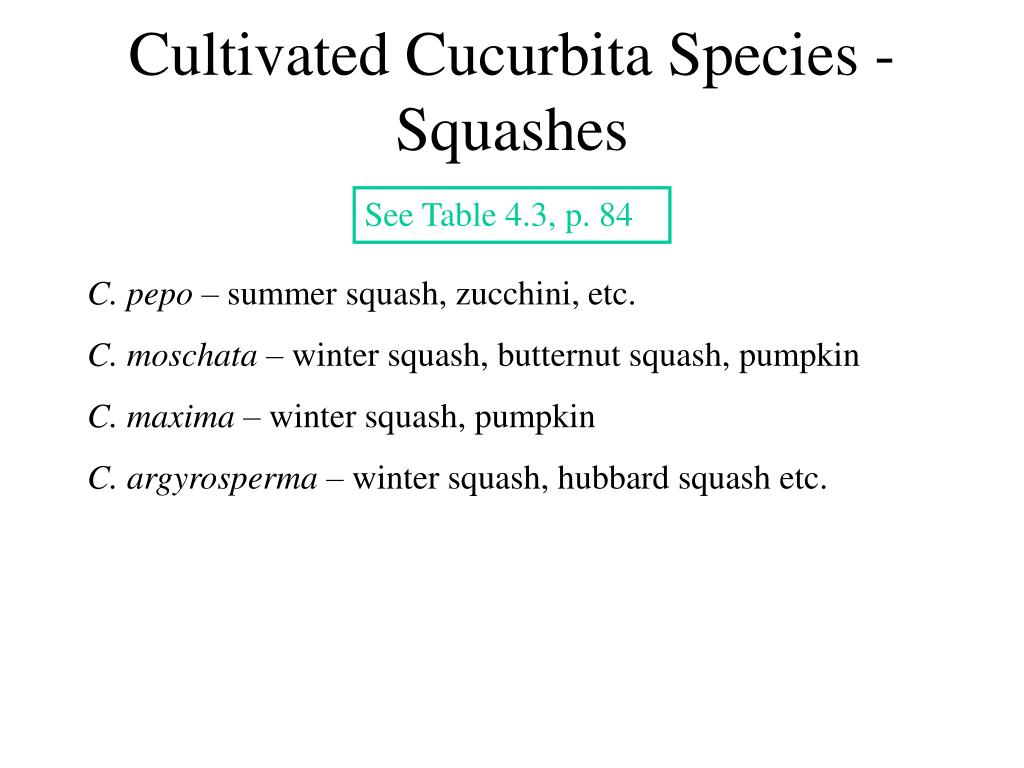 Cultivated Cucurbita Species - Squashes

See Table 4.3, p. 84

C. pepo – summer squash, zucchini, etc.

C. moschata – winter squash, butternut squash, pumpkin

C. maxima – winter squash, pumpkin

C. argyrosperma – winter squash, hubbard squash etc.